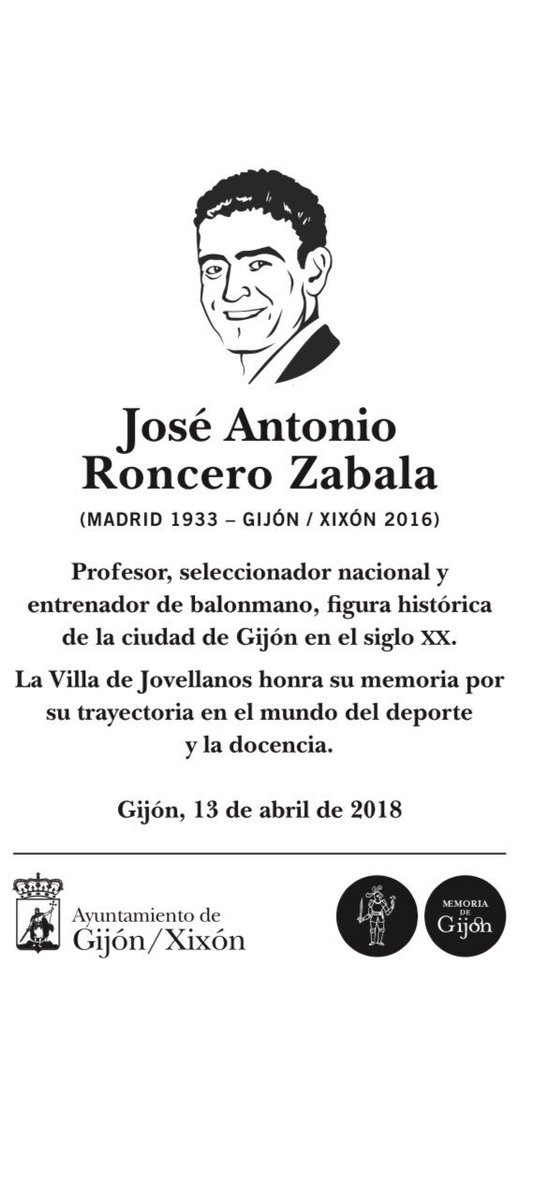 José Antonio
Roncero Zabala

(MADRID 1933 – GIJÓN / XIXÓN 2016)

Profesor, seleccionador nacional y entrenador de balonmano, figura histórica de la ciudad de Gijón en el siglo XX.

La Villa de Jovellanos honra su memoria por su trayectoria en el mundo del deporte y la docencia.

Gijón, 13 de abril de 2018

Ayuntamiento de
Gijón/Xixón

MEMORIA
DE
Gijón